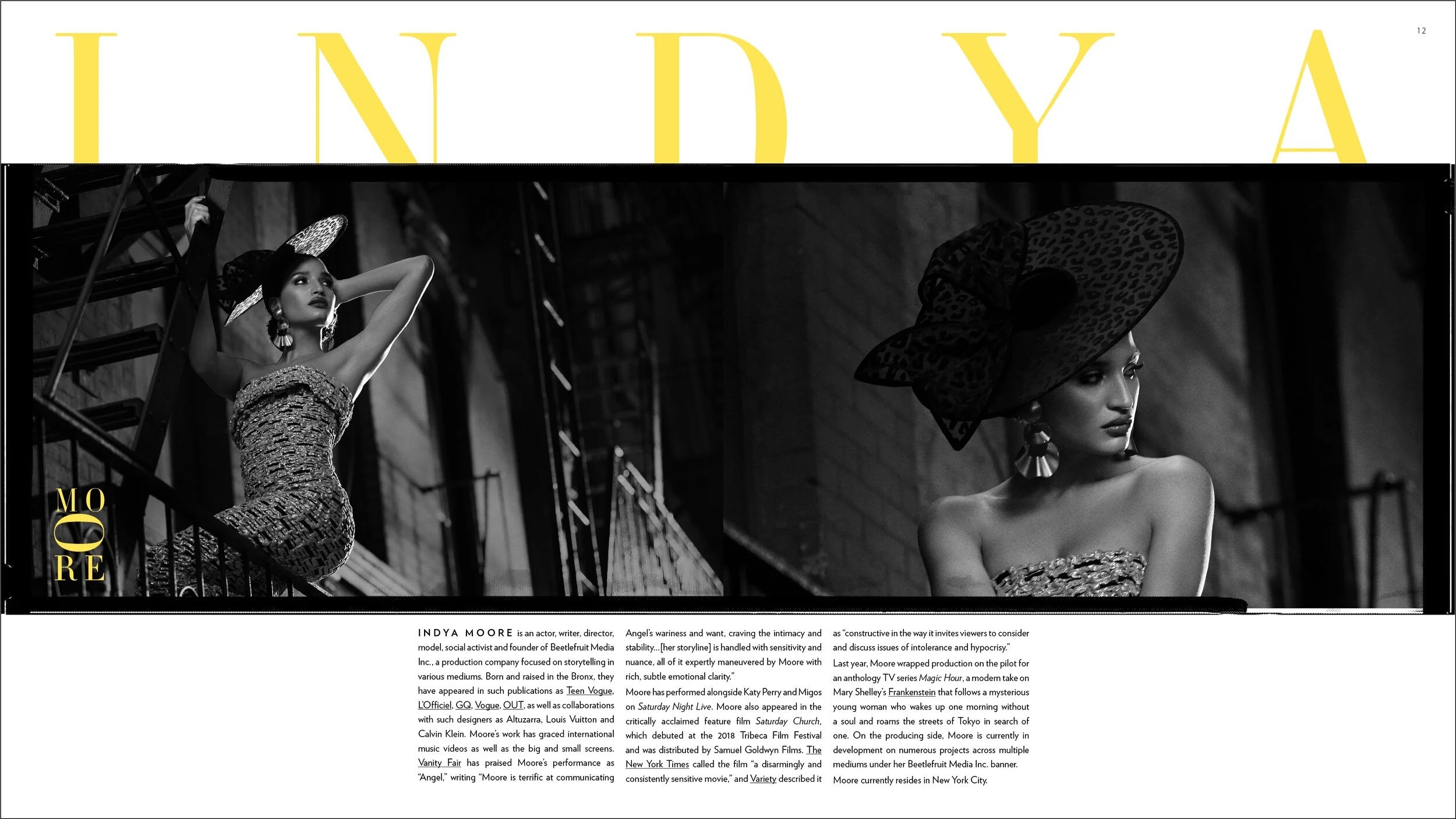 12

INDYA

MOORE

INDYA MOORE is an actor, writer, director, model, social activist and founder of Beetlefruit Media Inc., a production company focused on storytelling in various mediums. Born and raised in the Bronx, they have appeared in such publications as Teen Vogue, L'Officiel, GQ, Vogue, OUT, as well as collaborations with such designers as Altuzarra, Louis Vuitton and Calvin Klein. Moore's work has graced international music videos as well as the big and small screens. Vanity Fair has praised Moore's performance as "Angel," writing "Moore is terrific at communicating Angel's wariness and want, craving the intimacy and stability...[her storyline] is handled with sensitivity and nuance, all of it expertly maneuvered by Moore with rich, subtle emotional clarity."

Moore has performed alongside Katy Perry and Migos on Saturday Night Live. Moore also appeared in the critically acclaimed feature film Saturday Church, which debuted at the 2018 Tribeca Film Festival and was distributed by Samuel Goldwyn Films. The New York Times called the film "a disarmingly and consistently sensitive movie," and Variety described it as "constructive in the way it invites viewers to consider and discuss issues of intolerance and hypocrisy."

Last year, Moore wrapped production on the pilot for an anthology TV series Magic Hour, a modern take on Mary Shelley's Frankenstein that follows a mysterious young woman who wakes up one morning without a soul and roams the streets of Tokyo in search of one. On the producing side, Moore is currently in development on numerous projects across multiple mediums under her Beetlefruit Media Inc. banner.

Moore currently resides in New York City.